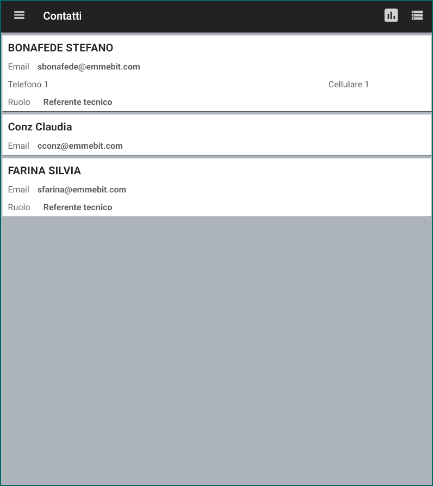 Contatti

BONAFEDE STEFANO

Email sbonafede@emmebit.com

Telefono 1 Cellulare 1

Ruolo Referente tecnico

Conz Claudia

Email cconz@emmebit.com

FARINA SILVIA

Email sfarina@emmebit.com

Ruolo Referente tecnico